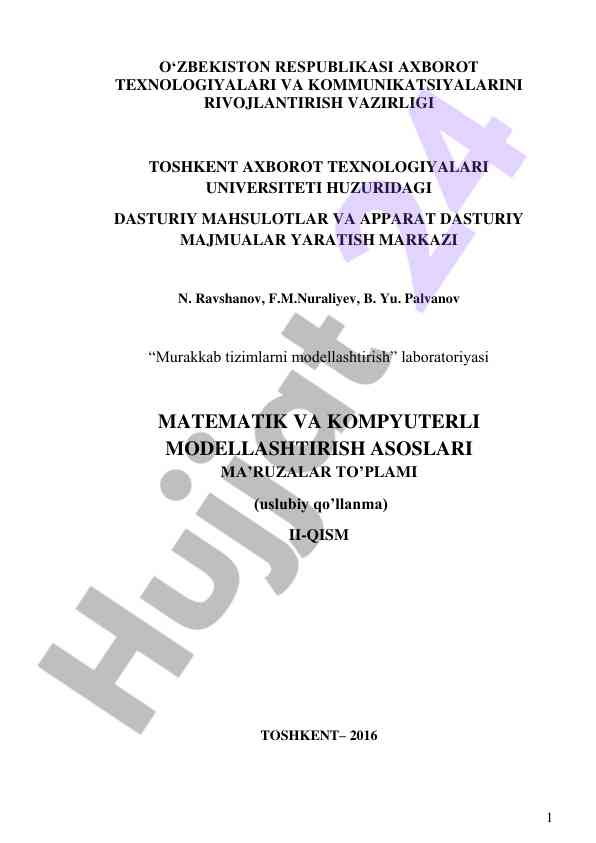 O‘ZBEKISTON RESPUBLIKASI AXBOROT TEXNOLOGIYALARI VA KOMMUNIKATSIYALARINI RIVOJLANTIRISH VAZIRLIGI

TOSHKENT AXBOROT TEXNOLOGIYALARI UNIVERSITETI HUZURIDAGI

DASTURIY MAHSULOTLAR VA APPARAT DASTURIY MAJMUALAR YARATISH MARKAZI

N. Ravshanov, F.M.Nuraliyev, B. Yu. Palvanov

“Murakkab tizimlarni modellashtirish” laboratoriyasi

MATEMATIK VA KOMPYUTERLI MODELLASHTIRISH ASOSLARI
MA’RUZALAR TO’PLAMI
(uslubiy qo’llanma)
II-QISM

TOSHKENT– 2016

1

Hujjat 24